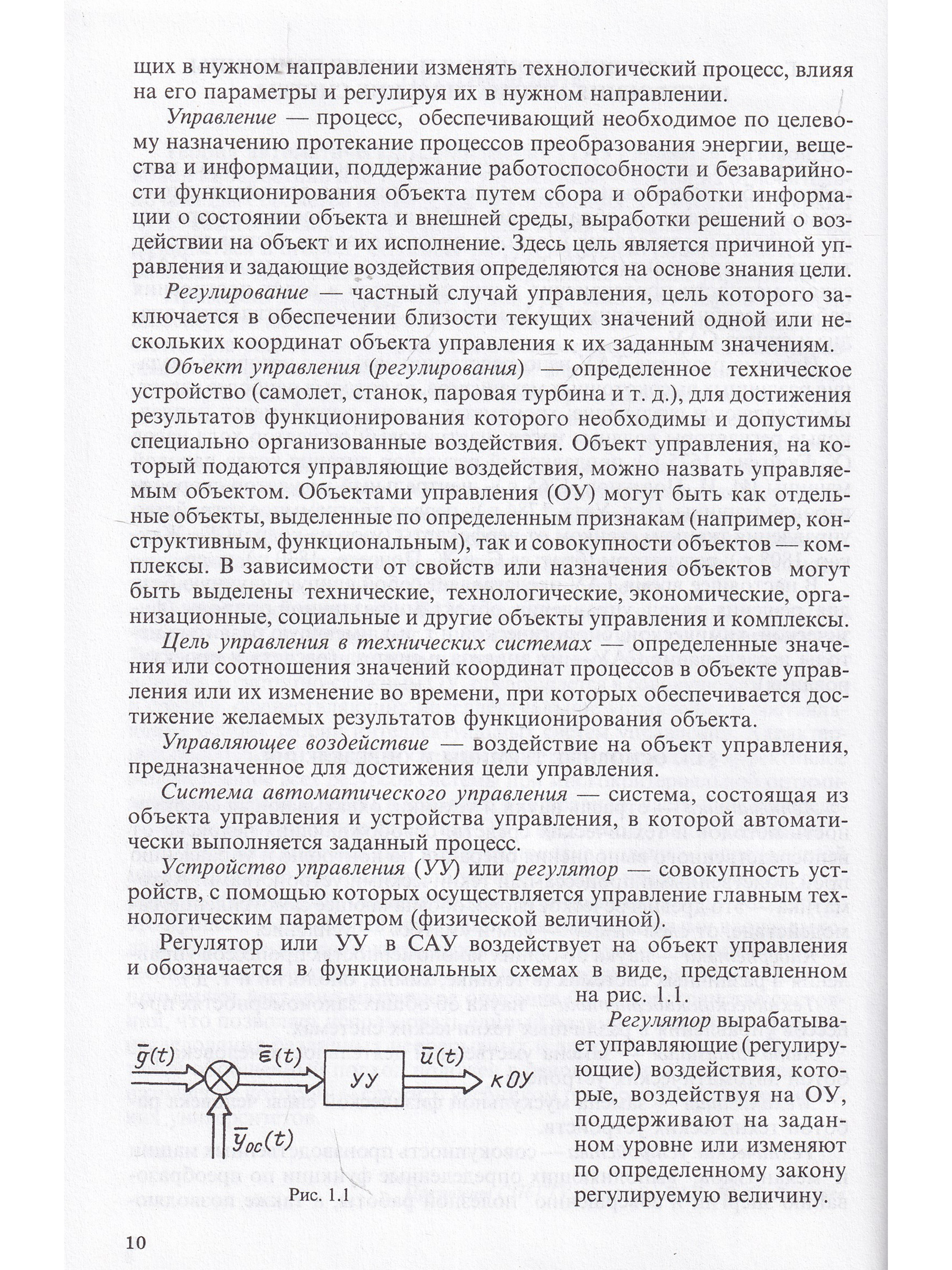 щих в нужном направлении изменять технологический процесс, влияя на его параметры и регулируя их в нужном направлении.

Управление — процесс, обеспечивающий необходимое по целевому назначению протекание процессов преобразования энергии, вещества и информации, поддержание работоспособности и безаварийности функционирования объекта путем сбора и обработки информации о состоянии объекта и внешней среды, выработки решений о воздействии на объект и их исполнение. Здесь цель является причиной управления и задающие воздействия определяются на основе знания цели.

Регулирование — частный случай управления, цель которого заключается в обеспечении близости текущих значений одной или нескольких координат объекта управления к их заданным значениям.

Объект управления (регулирования) — определенное техническое устройство (самолет, станок, паровая турбина и т. д.), для достижения результатов функционирования которого необходимы и допустимы специально организованные воздействия. Объект управления, на который подаются управляющие воздействия, можно назвать управляемым объектом. Объектами управления (ОУ) могут быть как отдельные объекты, выделенные по определенным признакам (например, конструктивным, функциональным), так и совокупности объектов — комплексы. В зависимости от свойств или назначения объектов могут быть выделены технические, технологические, экономические, организационные, социальные и другие объекты управления и комплексы.

Цель управления в технических системах — определенные значения или соотношения значений координат процессов в объекте управления или их изменение во времени, при которых обеспечивается достижение желаемых результатов функционирования объекта.

Управляющее воздействие — воздействие на объект управления, предназначенное для достижения цели управления.

Система автоматического управления — система, состоящая из объекта управления и устройства управления, в которой автоматически выполняется заданный процесс.

Устройство управления (УУ) или регулятор — совокупность устройств, с помощью которых осуществляется управление главным технологическим параметром (физической величиной).

Регулятор или УУ в САУ воздействует на объект управления и обозначается в функциональных схемах в виде, представленном на рис. 1.1.

Регулятор вырабатывает управляющие (регулирующие) воздействия, которые, воздействуя на ОУ, поддерживают на заданном уровне или изменяют по определенному закону регулируемую величину.

$\bar{g}(t)$ $\bar{\varepsilon}(t)$ УУ $\bar{u}(t)$ к ОУ $\bar{y}_{oc}(t)$

Рис. 1.1

10